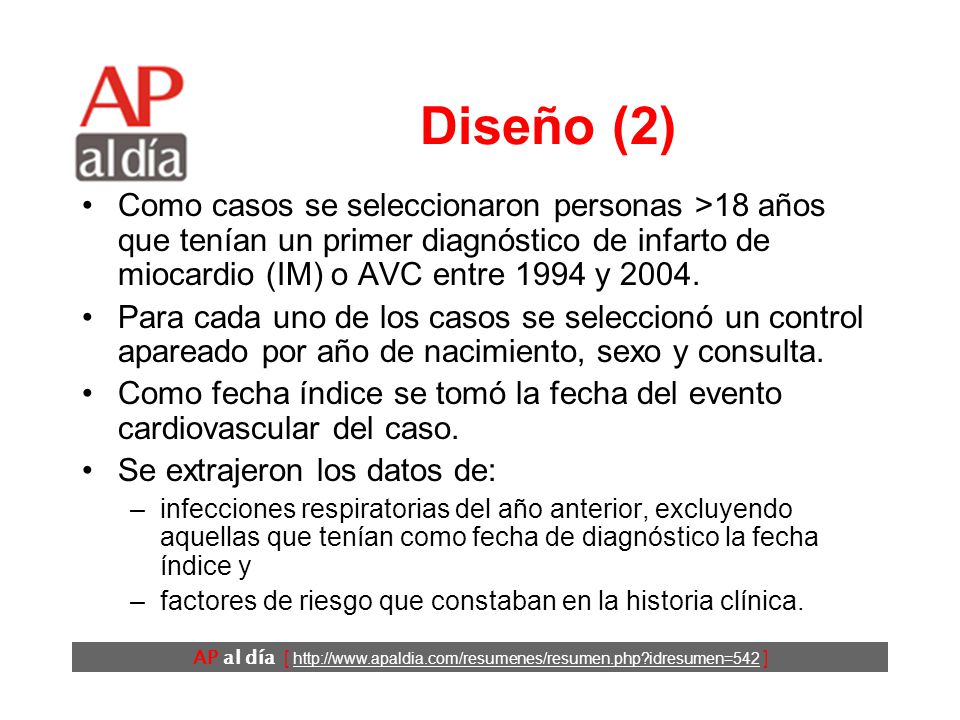 AP al día

Diseño (2)

• Como casos se seleccionaron personas >18 años que tenían un primer diagnóstico de infarto de miocardio (IM) o AVC entre 1994 y 2004.
• Para cada uno de los casos se seleccionó un control apareado por año de nacimiento, sexo y consulta.
• Como fecha índice se tomó la fecha del evento cardiovascular del caso.
• Se extrajeron los datos de:
– infecciones respiratorias del año anterior, excluyendo aquellas que tenían como fecha de diagnóstico la fecha índice y
– factores de riesgo que constaban en la historia clínica.

AP al día [ http://www.apaldia.com/resumenes/resumen.php?idresumen=542 ]